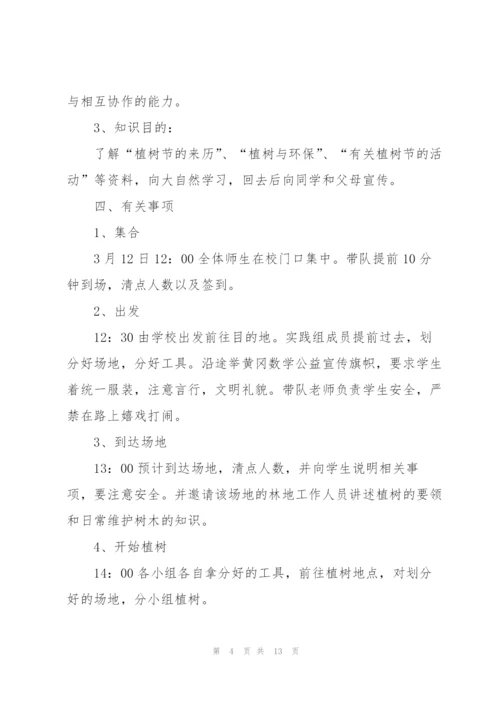 与相互协作的能力。

3、知识目的：

了解“植树节的来历”、“植树与环保”、“有关植树节的活动”等资料，向大自然学习，回去后向同学和父母宣传。

四、有关事项

1、集合

3月12日12：00全体师生在校门口集中。带队提前10分钟到场，清点人数以及签到。

2、出发

12：30由学校出发前往目的地。实践组成员提前过去，划分好场地，分好工具。沿途举黄冈数学公益宣传旗帜，要求学生着统一服装，注意言行，文明礼貌。带队老师负责学生安全，严禁在路上嬉戏打闹。

3、到达场地

13：00预计到达场地，清点人数，并向学生说明相关事项，要注意安全。并邀请该场地的林地工作人员讲述植树的要领和日常维护树木的知识。

4、开始植树

14：00各小组各自拿分好的工具，前往植树地点，对划分好的场地，分小组植树。

第 4 页 共 13 页